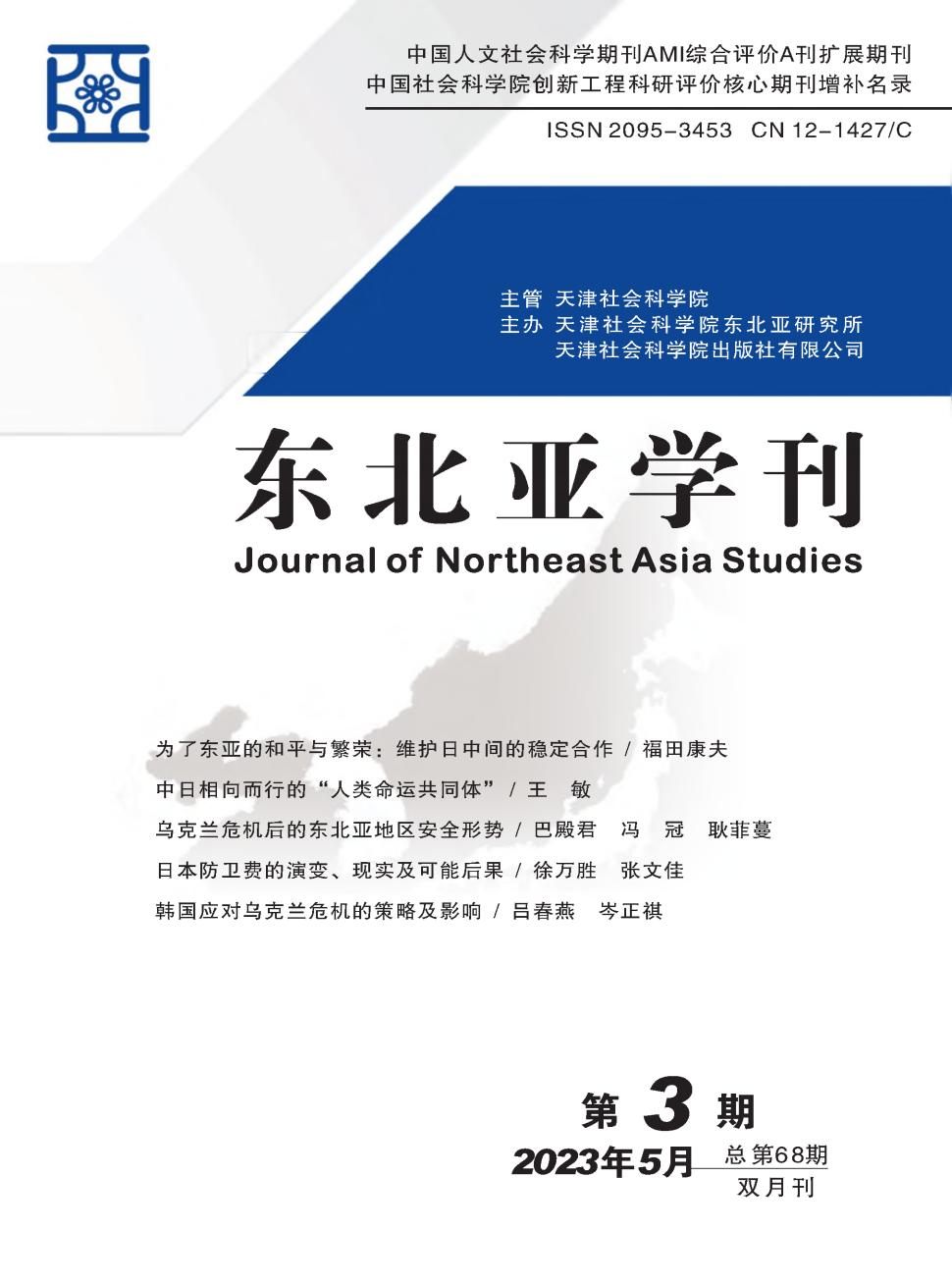 中国人文社会科学期刊AMI综合评价A刊扩展期刊
中国社会科学院创新工程科研评价核心期刊增补名录

ISSN 2095-3453 CN 12-1427/C

主管 天津社会科学院
主办 天津社会科学院东北亚研究所
天津社会科学院出版社有限公司

东北亚学刊
Journal of Northeast Asia Studies

为了东亚的和平与繁荣：维护日中间的稳定合作 / 福田康夫
中日相向而行的“人类命运共同体” / 王 敏
乌克兰危机后的东北亚地区安全形势 / 巴殿君 冯 冠 耿菲蔓
日本防卫费的演变、现实及可能后果 / 徐万胜 张文佳
韩国应对乌克兰危机的策略及影响 / 吕春燕 岑正祺

第 3 期
2023年5月 总第68期
双月刊